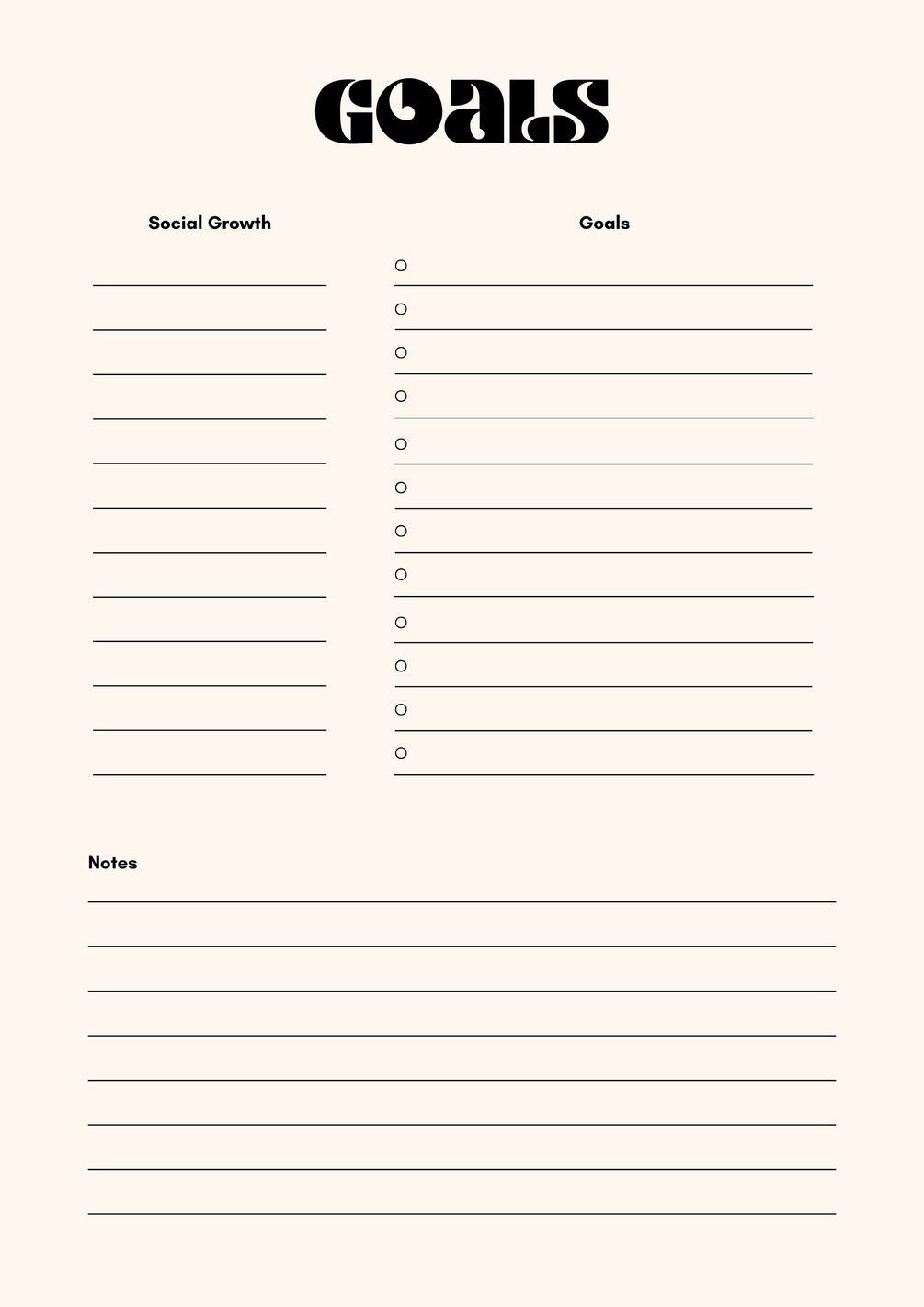 GOALS

Social Growth

____
____
____
____
____
____
____
____
____
____
____
____

Goals

○ ____
○ ____
○ ____
○ ____
○ ____
○ ____
○ ____
○ ____
○ ____
○ ____
○ ____
○ ____

Notes

____
____
____
____
____
____
____
____